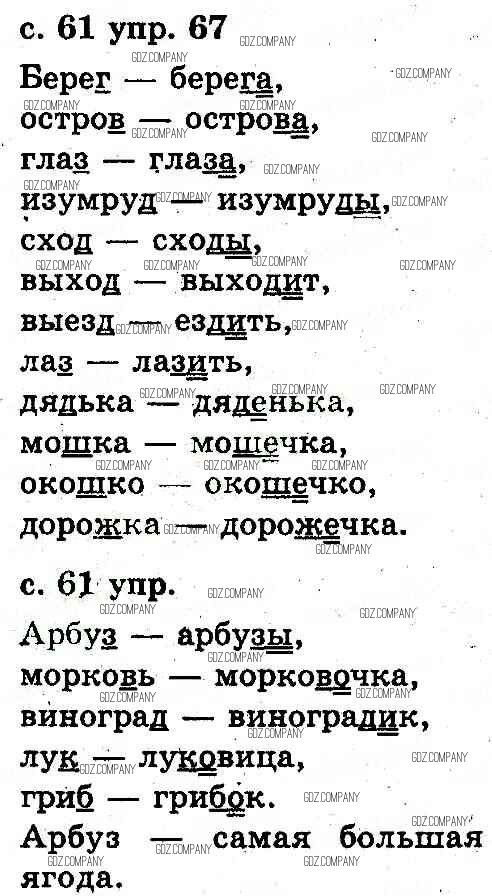 с. 61 упр. 67

Берег — берега,
остров — острова,
глаз — глаза,
изумруд — изумруды,
сход — сходы,
выход — выходит,
выезд — ездить,
лаз — лазить,
дядька — дяденька,
мошка — мошечка,
окошко — окошечко,
дорожка — дорожечка.

с. 61 упр.

Арбуз — арбузы,
морковь — морковочка,
виноград — виноградик,
лук — луковица,
гриб — грибок.
Арбуз — самая большая ягода.

GDZ.COMPANY